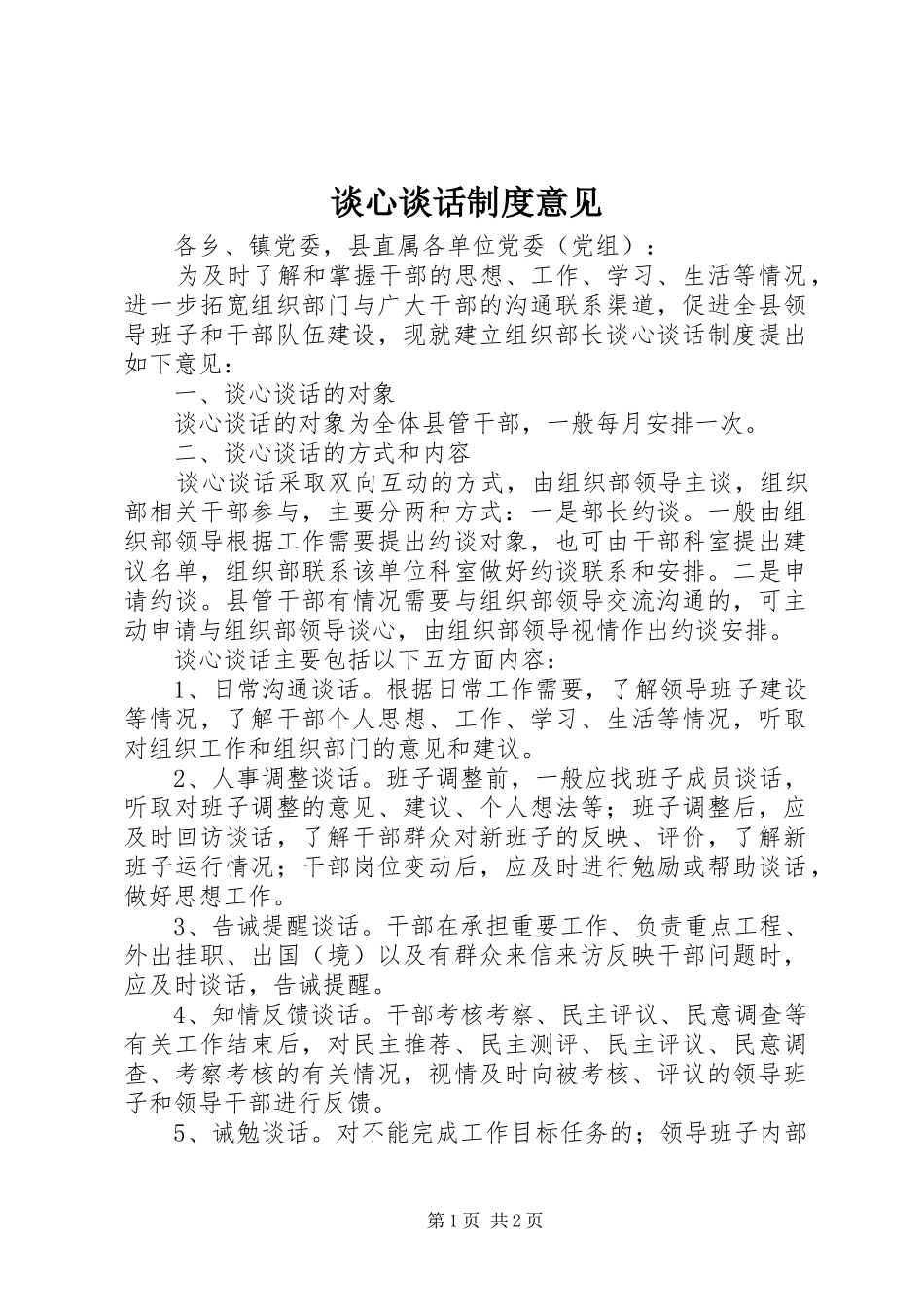 谈心谈话制度意见

各乡、镇党委，县直属各单位党委（党组）：

为及时了解和掌握干部的思想、工作、学习、生活等情况，进一步拓宽组织部门与广大干部的沟通联系渠道，促进全县领导班子和干部队伍建设，现就建立组织部长谈心谈话制度提出如下意见：

一、谈心谈话的对象

谈心谈话的对象为全体县管干部，一般每月安排一次。

二、谈心谈话的方式和内容

谈心谈话采取双向互动的方式，由组织部领导主谈，组织部相关干部参与，主要分两种方式：一是部长约谈。一般由组织部领导根据工作需要提出约谈对象，也可由干部科室提出建议名单，组织部联系该单位科室做好约谈联系和安排。二是申请约谈。县管干部有情况需要与组织部领导交流沟通的，可主动申请与组织部领导谈心，由组织部领导视情作出约谈安排。

谈心谈话主要包括以下五方面内容：

1、日常沟通谈话。根据日常工作需要，了解领导班子建设等情况，了解干部个人思想、工作、学习、生活等情况，听取对组织工作和组织部门的意见和建议。

2、人事调整谈话。班子调整前，一般应找班子成员谈话，听取对班子调整的意见、建议、个人想法等；班子调整后，应及时回访谈话，了解干部群众对新班子的反映、评价，了解新班子运行情况；干部岗位变动后，应及时进行勉励或帮助谈话，做好思想工作。

3、告诫提醒谈话。干部在承担重要工作、负责重点工程、外出挂职、出国（境）以及有群众来信来访反映干部问题时，应及时谈话，告诫提醒。

4、知情反馈谈话。干部考核考察、民主评议、民意调查等有关工作结束后，对民主推荐、民主测评、民主评议、民意调查、考察考核的有关情况，视情及时向被考核、评议的领导班子和领导干部进行反馈。

5、诫勉谈话。对不能完成工作目标任务的；领导班子内部

第1页 共2页